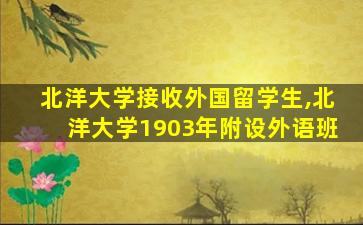 北洋大学接收外国留学生,北洋大学1903年附设外语班